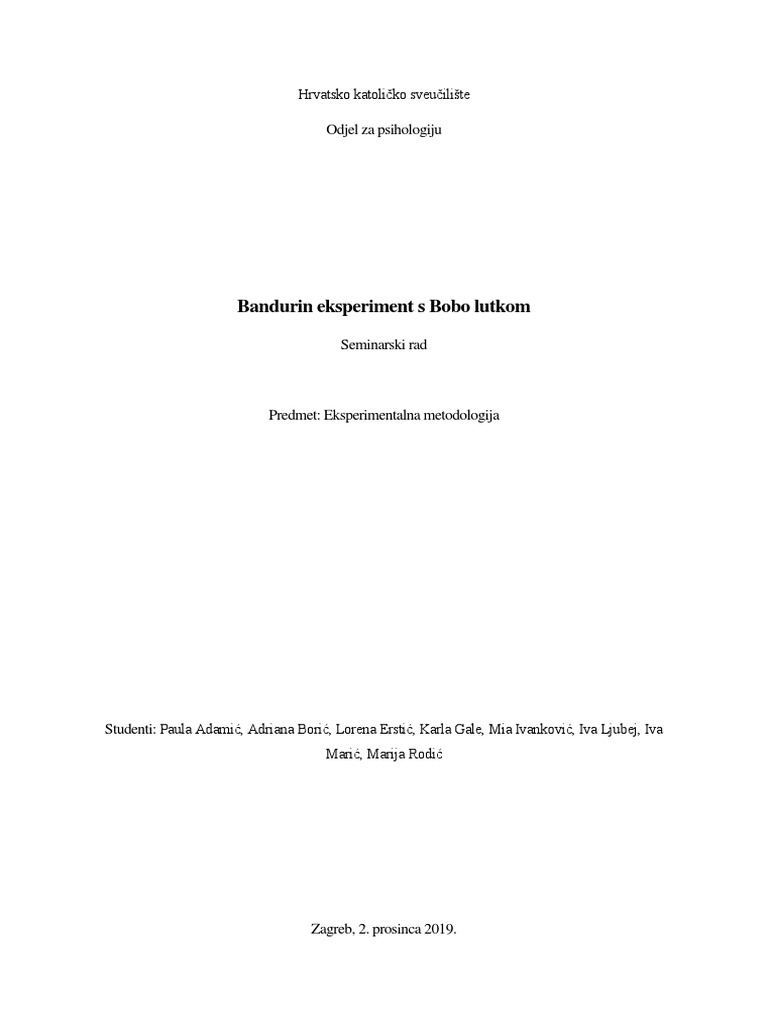 Hrvatsko katoličko sveučilište

Odjel za psihologiju

Bandurin eksperiment s Bobo lutkom

Seminarski rad

Predmet: Eksperimentalna metodologija

Studenti: Paula Adamić, Adriana Borić, Lorena Erstić, Karla Gale, Mia Ivanković, Iva Ljubej, Iva Marić, Marija Rodić

Zagreb, 2. prosinca 2019.